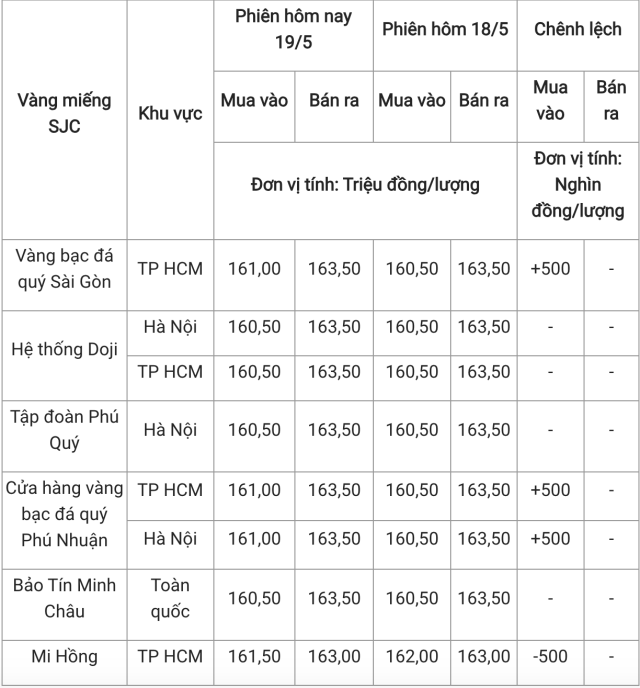 | Vàng miếng SJC | Khu vực | Phiên hôm nay 19/5 | | Phiên hôm 18/5 | | Chênh lệch | |
|---|---|---|---|---|---|---|---|
| | | Mua vào | Bán ra | Mua vào | Bán ra | Mua vào | Bán ra |
| | | Đơn vị tính: Triệu đồng/lượng | | | | Đơn vị tính: Nghìn đồng/lượng | |
| Vàng bạc đá quý Sài Gòn | TP HCM | 161,00 | 163,50 | 160,50 | 163,50 | +500 | - |
| Hệ thống Doji | Hà Nội | 160,50 | 163,50 | 160,50 | 163,50 | - | - |
| | TP HCM | 160,50 | 163,50 | 160,50 | 163,50 | - | - |
| Tập đoàn Phú Quý | Hà Nội | 160,50 | 163,50 | 160,50 | 163,50 | - | - |
| Cửa hàng vàng bạc đá quý Phú Nhuận | TP HCM | 161,00 | 163,50 | 160,50 | 163,50 | +500 | - |
| | Hà Nội | 161,00 | 163,50 | 160,50 | 163,50 | +500 | - |
| Bảo Tín Minh Châu | Toàn quốc | 160,50 | 163,50 | 160,50 | 163,50 | - | - |
| Mi Hồng | TP HCM | 161,50 | 163,00 | 162,00 | 163,00 | -500 | - |